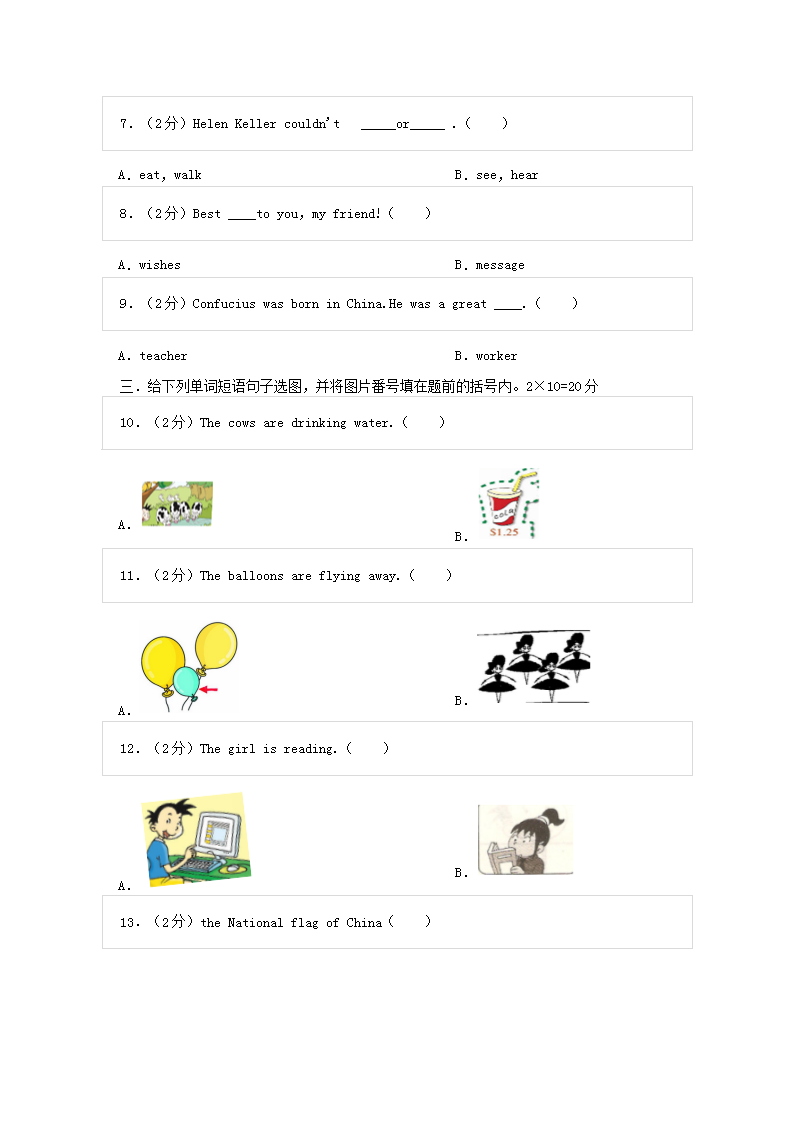 7．（2分）Helen Keller couldn't _____or_____ .（　　）

A. eat, walk

B. see, hear

8．（2分）Best ____to you, my friend!（　　）

A. wishes

B. message

9．（2分）Confucius was born in China.He was a great ____.（　　）

A. teacher

B. worker

三．给下列单词短语句子选图，并将图片番号填在题前的括号内。2×10=20分

10．（2分）The cows are drinking water.（　　）

A.

B.

COLA
$1.25

11．（2分）The balloons are flying away.（　　）

A.

B.

12．（2分）The girl is reading.（　　）

A.

B.

13．（2分）the National flag of China（　　）